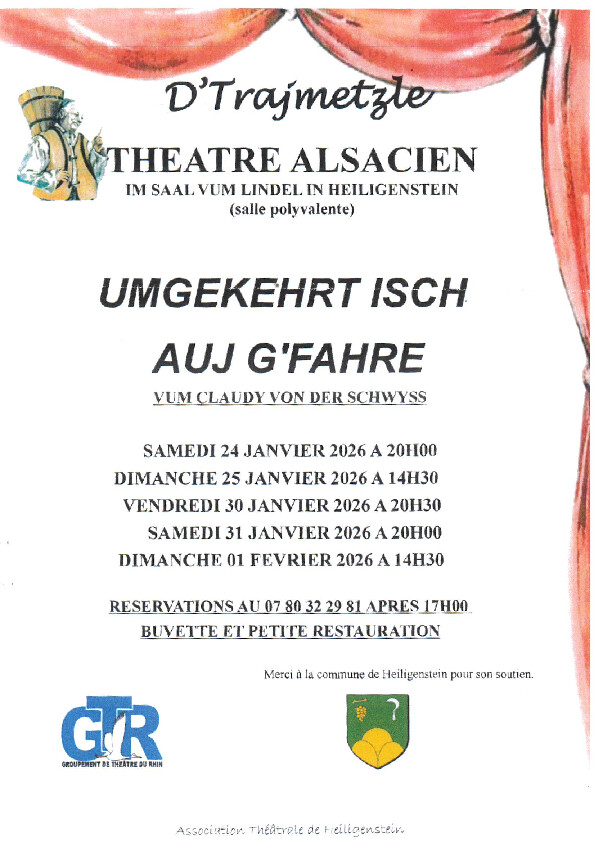 D'Trajmetzle

THEATRE ALSACIEN

IM SAAL VUM LINDEL IN HEILIGENSTEIN
(salle polyvalente)

UMGEKEHRT ISCH
AUJ G'FAHRE

VUM CLAUDY VON DER SCHWYSS

SAMEDI 24 JANVIER 2026 A 20H00
DIMANCHE 25 JANVIER 2026 A 14H30
VENDREDI 30 JANVIER 2026 A 20H30
SAMEDI 31 JANVIER 2026 A 20H00
DIMANCHE 01 FEVRIER 2026 A 14H30

RESERVATIONS AU 07 80 32 29 81 APRES 17H00
BUVETTE ET PETITE RESTAURATION

Merci à la commune de Heiligenstein pour son soutien.

GTR
GROUPEMENT DE THEATRE DU RHIN

Association Théâtrale de Heiligenstein